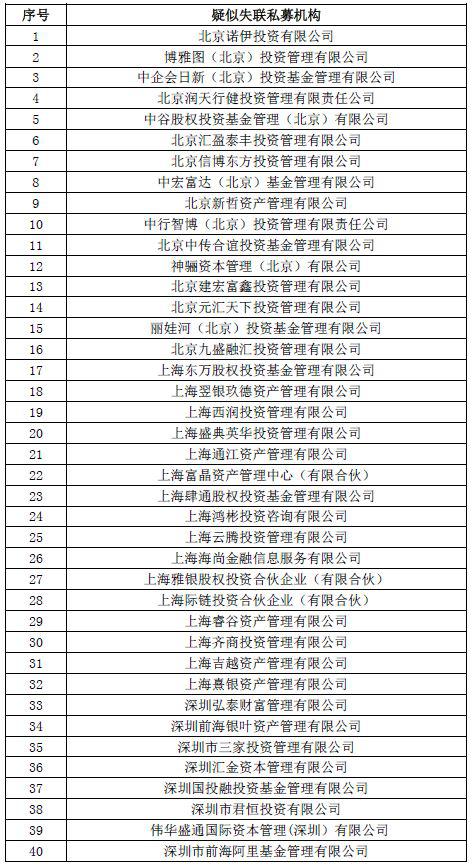 | 序号 | 疑似失联私募机构 |
|---|---|
| 1 | 北京诺伊投资有限公司 |
| 2 | 博雅图（北京）投资管理有限公司 |
| 3 | 中企会日新（北京）投资基金管理有限公司 |
| 4 | 北京润天行健投资管理有限责任公司 |
| 5 | 中谷股权投资基金管理（北京）有限公司 |
| 6 | 北京汇盈泰丰投资管理有限公司 |
| 7 | 北京信博东方投资管理有限公司 |
| 8 | 中宏富达（北京）基金管理有限公司 |
| 9 | 北京新哲资产管理有限公司 |
| 10 | 中行智博（北京）投资管理有限责任公司 |
| 11 | 北京中传合谊投资基金管理有限公司 |
| 12 | 神骊资本管理（北京）有限公司 |
| 13 | 北京建宏富鑫投资管理有限公司 |
| 14 | 北京元汇天下投资管理有限公司 |
| 15 | 丽娃河（北京）投资基金管理有限公司 |
| 16 | 北京九盛融汇投资管理有限公司 |
| 17 | 上海东万股权投资基金管理有限公司 |
| 18 | 上海翌银玖德资产管理有限公司 |
| 19 | 上海西润投资管理有限公司 |
| 20 | 上海盛典英华投资管理有限公司 |
| 21 | 上海通江资产管理有限公司 |
| 22 | 上海富晶资产管理中心（有限合伙） |
| 23 | 上海肆通股权投资基金管理有限公司 |
| 24 | 上海鸿彬投资咨询有限公司 |
| 25 | 上海云腾投资管理有限公司 |
| 26 | 上海海尚金融信息服务有限公司 |
| 27 | 上海雅银股权投资合伙企业（有限合伙） |
| 28 | 上海际链投资合伙企业（有限合伙） |
| 29 | 上海睿谷资产管理有限公司 |
| 30 | 上海齐商投资管理有限公司 |
| 31 | 上海吉越资产管理有限公司 |
| 32 | 上海熹银资产管理有限公司 |
| 33 | 深圳弘泰财富管理有限公司 |
| 34 | 深圳前海银叶资产管理有限公司 |
| 35 | 深圳市三家投资管理有限公司 |
| 36 | 深圳汇金资本管理有限公司 |
| 37 | 深圳国投融投资基金管理有限公司 |
| 38 | 深圳市君恒投资有限公司 |
| 39 | 伟华盛通国际资本管理(深圳）有限公司 |
| 40 | 深圳市前海阿里基金管理有限公司 |